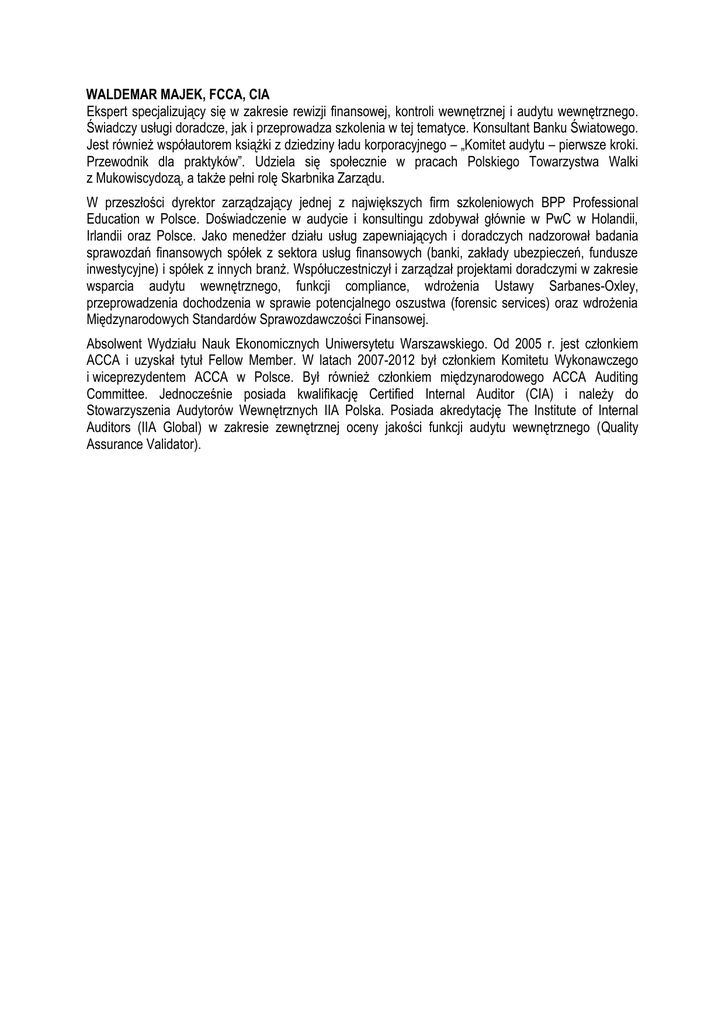 WALDEMAR MAJEK, FCCA, CIA
Ekspert specjalizujący się w zakresie rewizji finansowej, kontroli wewnętrznej i audytu wewnętrznego. Świadczy usługi doradcze, jak i przeprowadza szkolenia w tej tematyce. Konsultant Banku Światowego. Jest również współautorem książki z dziedziny ładu korporacyjnego – „Komitet audytu – pierwsze kroki. Przewodnik dla praktyków". Udziela się społecznie w pracach Polskiego Towarzystwa Walki z Mukowiscydozą, a także pełni rolę Skarbnika Zarządu.

W przeszłości dyrektor zarządzający jednej z największych firm szkoleniowych BPP Professional Education w Polsce. Doświadczenie w audycie i konsultingu zdobywał głównie w PwC w Holandii, Irlandii oraz Polsce. Jako menedżer działu usług zapewniających i doradczych nadzorował badania sprawozdań finansowych spółek z sektora usług finansowych (banki, zakłady ubezpieczeń, fundusze inwestycyjne) i spółek z innych branż. Współuczestniczył i zarządzał projektami doradczymi w zakresie wsparcia audytu wewnętrznego, funkcji compliance, wdrożenia Ustawy Sarbanes-Oxley, przeprowadzenia dochodzenia w sprawie potencjalnego oszustwa (forensic services) oraz wdrożenia Międzynarodowych Standardów Sprawozdawczości Finansowej.

Absolwent Wydziału Nauk Ekonomicznych Uniwersytetu Warszawskiego. Od 2005 r. jest członkiem ACCA i uzyskał tytuł Fellow Member. W latach 2007-2012 był członkiem Komitetu Wykonawczego i wiceprezydentem ACCA w Polsce. Był również członkiem międzynarodowego ACCA Auditing Committee. Jednocześnie posiada kwalifikację Certified Internal Auditor (CIA) i należy do Stowarzyszenia Audytorów Wewnętrznych IIA Polska. Posiada akredytację The Institute of Internal Auditors (IIA Global) w zakresie zewnętrznej oceny jakości funkcji audytu wewnętrznego (Quality Assurance Validator).